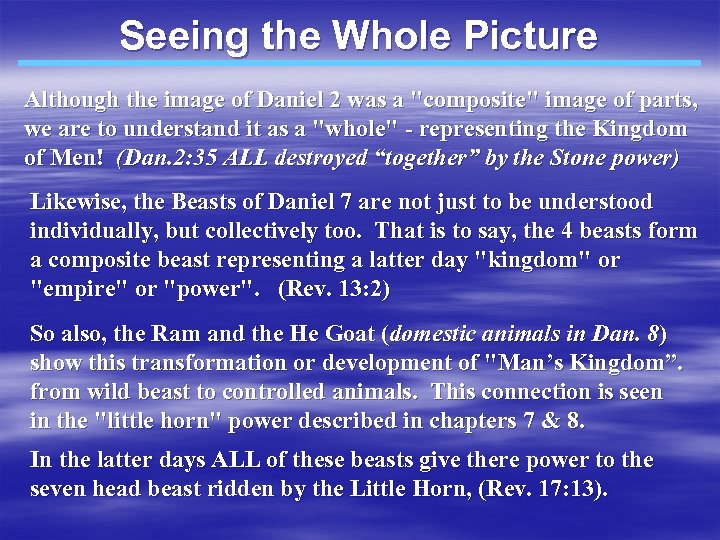 Seeing the Whole Picture

Although the image of Daniel 2 was a "composite" image of parts, we are to understand it as a "whole" - representing the Kingdom of Men! (Dan.2:35 ALL destroyed "together" by the Stone power)

Likewise, the Beasts of Daniel 7 are not just to be understood individually, but collectively too. That is to say, the 4 beasts form a composite beast representing a latter day "kingdom" or "empire" or "power". (Rev. 13:2)

So also, the Ram and the He Goat (domestic animals in Dan. 8) show this transformation or development of "Man's Kingdom". from wild beast to controlled animals. This connection is seen in the "little horn" power described in chapters 7 & 8.

In the latter days ALL of these beasts give there power to the seven head beast ridden by the Little Horn, (Rev. 17:13).